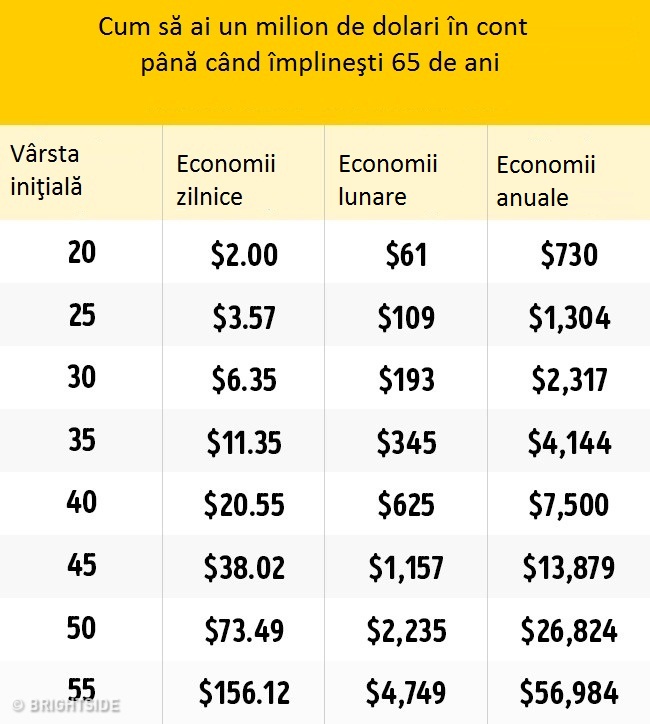 Cum să ai un milion de dolari în cont până când împlineşti 65 de ani

| Vârsta iniţială | Economii zilnice | Economii lunare | Economii anuale |
|---|---|---|---|
| 20 | \$2.00 | \$61 | \$730 |
| 25 | \$3.57 | \$109 | \$1,304 |
| 30 | \$6.35 | \$193 | \$2,317 |
| 35 | \$11.35 | \$345 | \$4,144 |
| 40 | \$20.55 | \$625 | \$7,500 |
| 45 | \$38.02 | \$1,157 | \$13,879 |
| 50 | \$73.49 | \$2,235 | \$26,824 |
| 55 | \$156.12 | \$4,749 | \$56,984 |

© BRIGHTSIDE